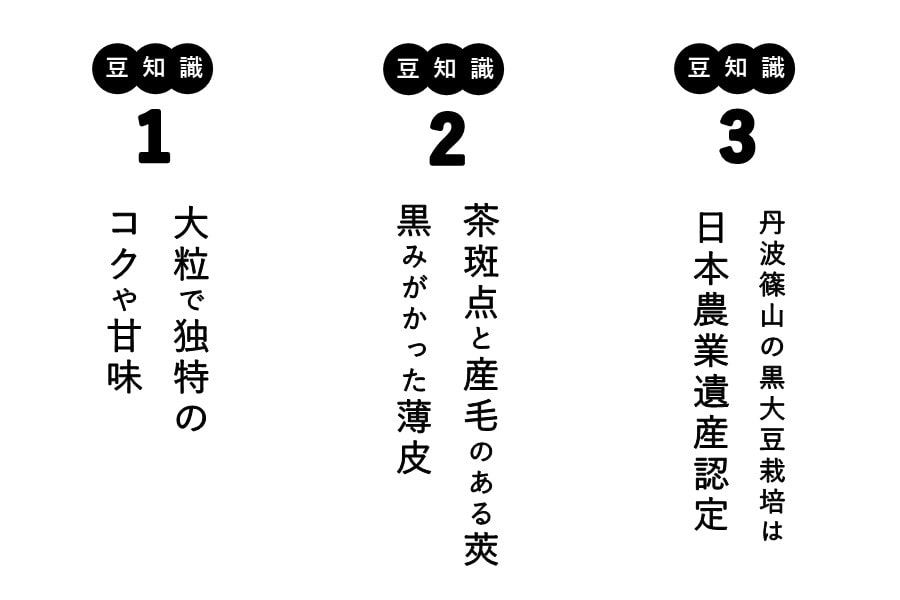 豆知識
1
大粒で独特の
コクや甘味

豆知識
2
茶斑点と産毛のある莢
黒みがかった薄皮

豆知識
3
丹波篠山の黒大豆栽培は
日本農業遺産認定